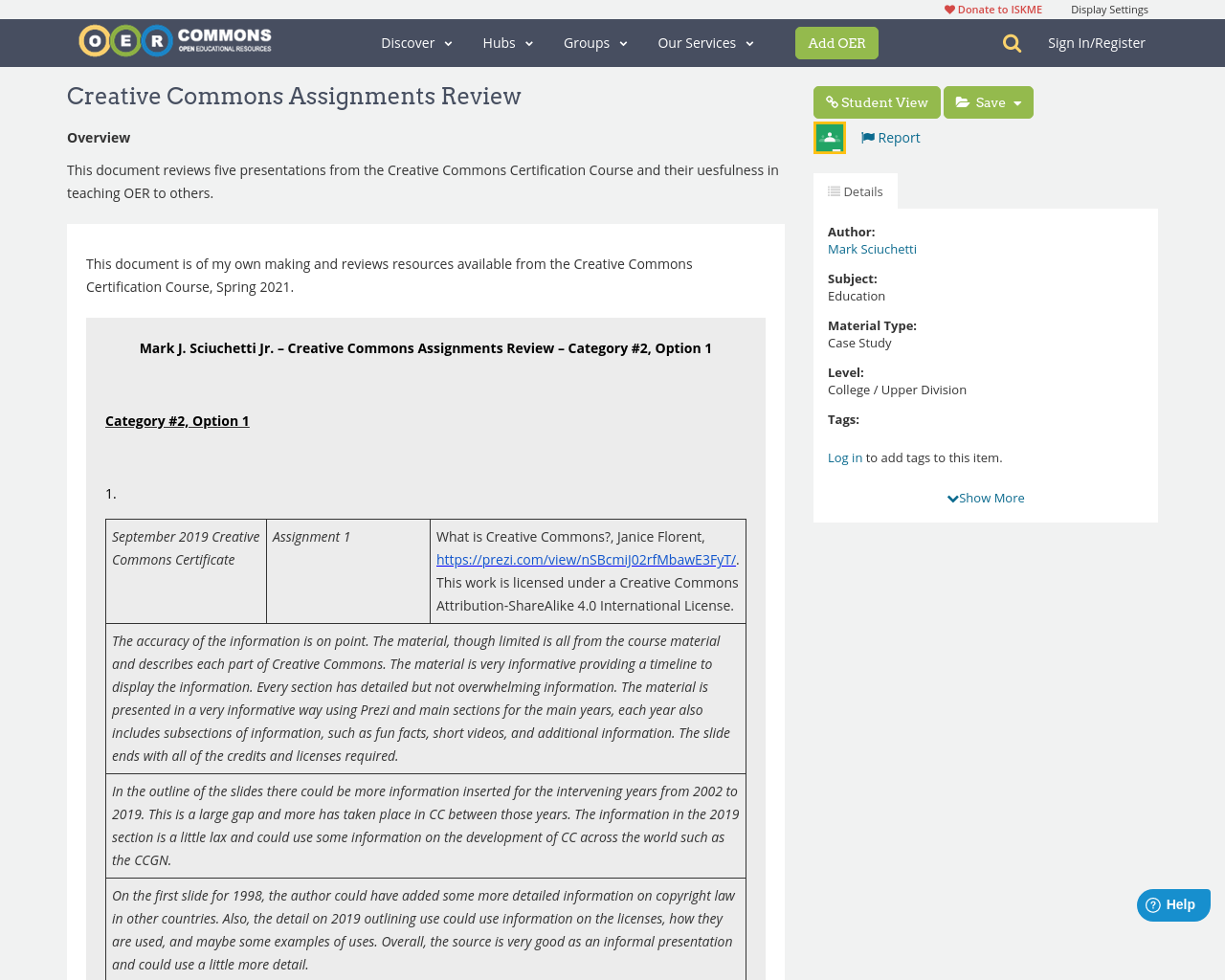 Donate to ISKME Display Settings

OER COMMONS OPEN EDUCATIONAL RESOURCES

Discover Hubs Groups Our Services Add OER Sign In/Register

Creative Commons Assignments Review

Overview

This document reviews five presentations from the Creative Commons Certification Course and their uesfulness in teaching OER to others.

This document is of my own making and reviews resources available from the Creative Commons Certification Course, Spring 2021.

Mark J. Sciuchetti Jr. – Creative Commons Assignments Review – Category #2, Option 1

Category #2, Option 1

1.

| September 2019 Creative Commons Certificate | Assignment 1 | What is Creative Commons?, Janice Florent, https://prezi.com/view/nSBcmiJ02rfMbawE3FyT/. This work is licensed under a Creative Commons Attribution-ShareAlike 4.0 International License. |
|---|---|---|
| The accuracy of the information is on point. The material, though limited is all from the course material and describes each part of Creative Commons. The material is very informative providing a timeline to display the information. Every section has detailed but not overwhelming information. The material is presented in a very informative way using Prezi and main sections for the main years, each year also includes subsections of information, such as fun facts, short videos, and additional information. The slide ends with all of the credits and licenses required. | | |
| In the outline of the slides there could be more information inserted for the intervening years from 2002 to 2019. This is a large gap and more has taken place in CC between those years. The information in the 2019 section is a little lax and could use some information on the development of CC across the world such as the CCGN. | | |
| On the first slide for 1998, the author could have added some more detailed information on copyright law in other countries. Also, the detail on 2019 outlining use could use information on the licenses, how they are used, and maybe some examples of uses. Overall, the source is very good as an informal presentation and could use a little more detail. | | |

Student View Save

Report

Details

Author:
Mark Sciuchetti

Subject:
Education

Material Type:
Case Study

Level:
College / Upper Division

Tags:

Log in to add tags to this item.

Show More

Help